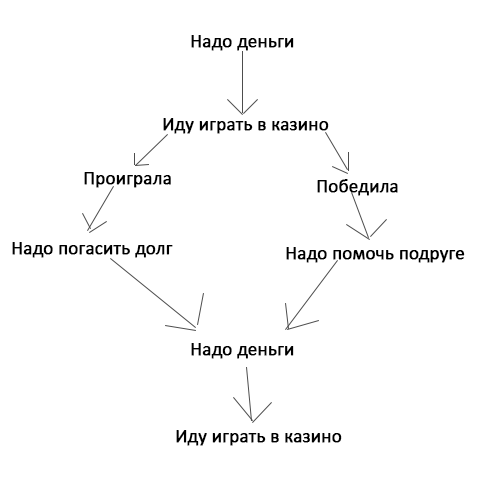 Надо деньги

Иду играть в казино

Проиграла

Победила

Надо погасить долг

Надо помочь подруге

Надо деньги

Иду играть в казино